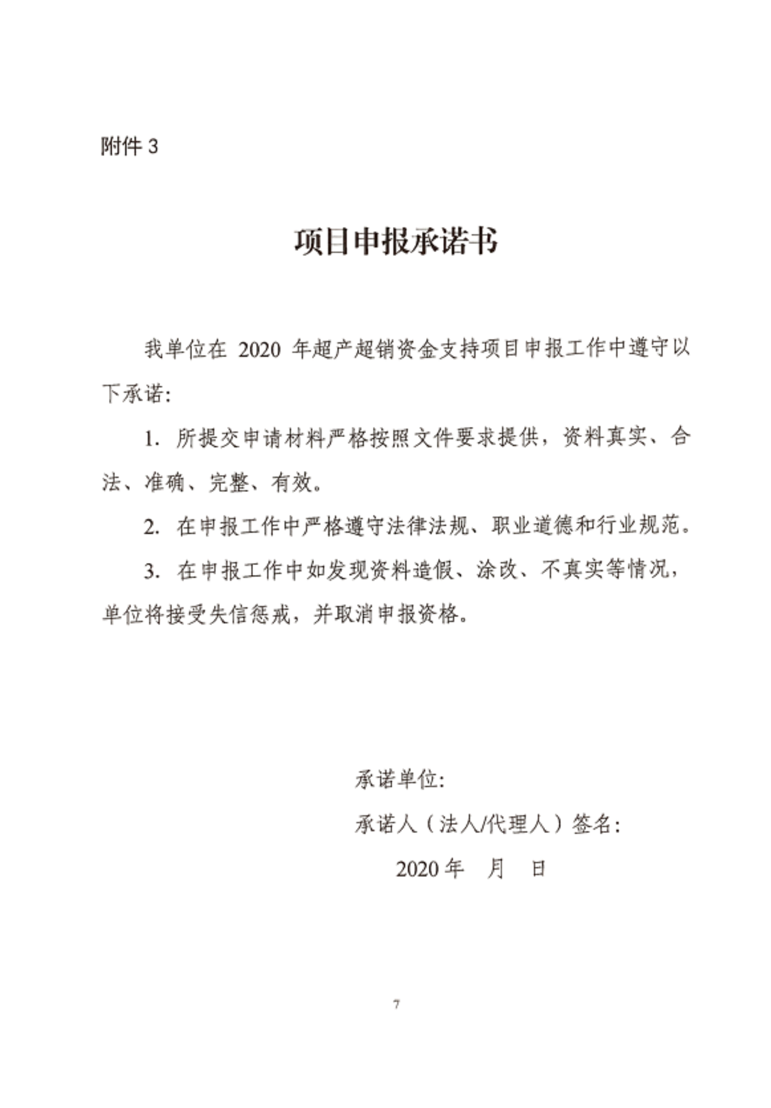 附件 3

项目申报承诺书

我单位在 2020 年超产超销资金支持项目申报工作中遵守以下承诺:

1. 所提交申请材料严格按照文件要求提供，资料真实、合法、准确、完整、有效。

2. 在申报工作中严格遵守法律法规、职业道德和行业规范。

3. 在申报工作中如发现资料造假、涂改、不真实等情况，单位将接受失信惩戒，并取消申报资格。

承诺单位:

承诺人（法人/代理人）签名:

2020 年　月　日

7